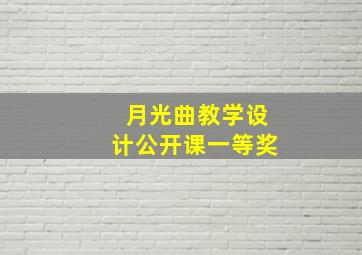 月光曲教学设计公开课一等奖